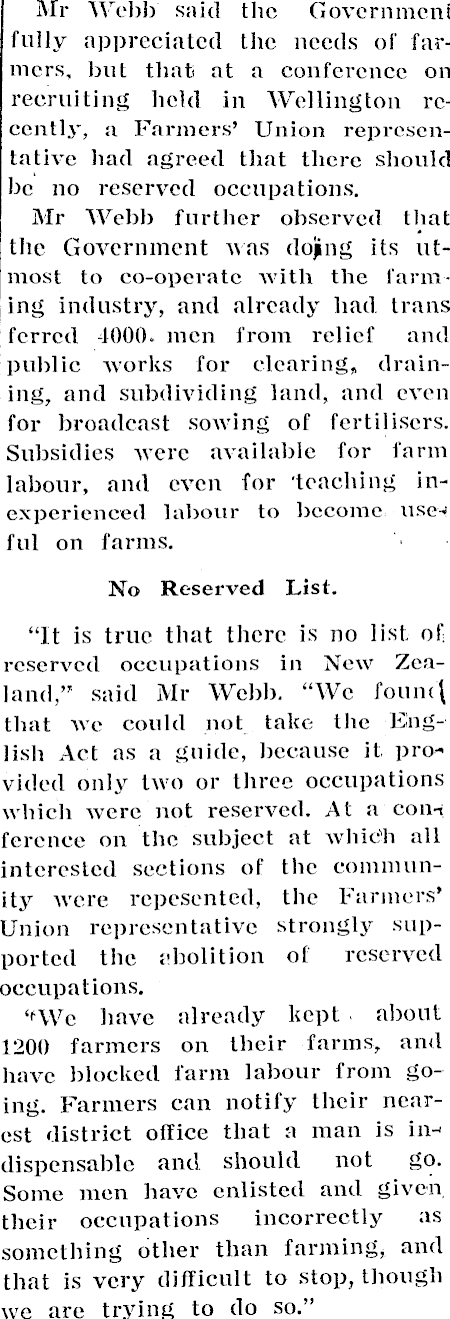 Mr Webb said the Government fully appreciated the needs of farmers, but that at a conference on recruiting held in Wellington recently, a Farmers' Union representative had agreed that there should be no reserved occupations.

Mr Webb further observed that the Government was doing its utmost to co-operate with the farming industry, and already had transferred 4000 men from relief and public works for clearing, draining, and subdividing land, and even for broadcast sowing of fertilisers. Subsidies were available for farm labour, and even for teaching inexperienced labour to become useful on farms.

No Reserved List.

"It is true that there is no list of reserved occupations in New Zealand," said Mr Webb. "We found that we could not take the English Act as a guide, because it provided only two or three occupations which were not reserved. At a conference on the subject at which all interested sections of the community were repesented, the Farmers' Union representative strongly supported the abolition of reserved occupations.

"We have already kept about 1200 farmers on their farms, and have blocked farm labour from going. Farmers can notify their nearest district office that a man is indispensable and should not go. Some men have enlisted and given their occupations incorrectly as something other than farming, and that is very difficult to stop, though we are trying to do so."